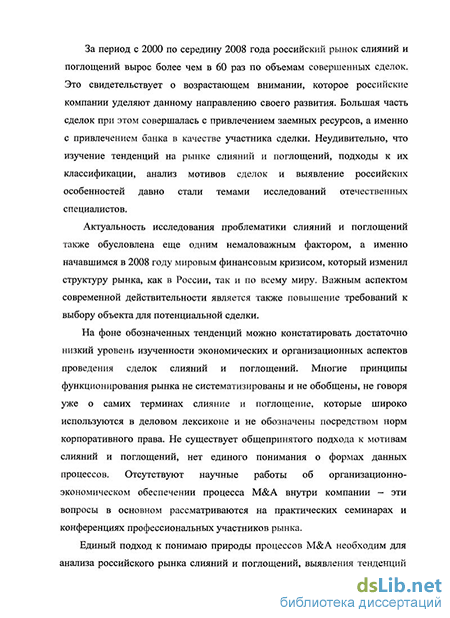 За период с 2000 по середину 2008 года российский рынок слияний и поглощений вырос более чем в 60 раз по объемам совершенных сделок. Это свидетельствует о возрастающем внимании, которое российские компании уделяют данному направлению своего развития. Большая часть сделок при этом совершалась с привлечением заемных ресурсов, а именно с привлечением банка в качестве участника сделки. Неудивительно, что изучение тенденций на рынке слияний и поглощений, подходы к их классификации, анализ мотивов сделок и выявление российских особенностей давно стали темами исследований отечественных специалистов.

Актуальность исследования проблематики слияний и поглощений также обусловлена еще одним немаловажным фактором, а именно начавшимся в 2008 году мировым финансовым кризисом, который изменил структуру рынка, как в России, так и по всему миру. Важным аспектом современной действительности является также повышение требований к выбору объекта для потенциальной сделки.

На фоне обозначенных тенденций можно констатировать достаточно низкий уровень изученности экономических и организационных аспектов проведения сделок слияний и поглощений. Многие принципы функционирования рынка не систематизированы и не обобщены, не говоря уже о самих терминах слияние и поглощение, которые широко используются в деловом лексиконе и не обозначены посредством норм корпоративного права. Не существует общепринятого подхода к мотивам слияний и поглощений, нет единого понимания о формах данных процессов. Отсутствуют научные работы об организационно-экономическом обеспечении процесса M&A внутри компании – эти вопросы в основном рассматриваются на практических семинарах и конференциях профессиональных участников рынка.

Единый подход к понимаю природы процессов M&A необходим для анализа российского рынка слияний и поглощений, выявления тенденций

dsLib.net
библиотека диссертаций